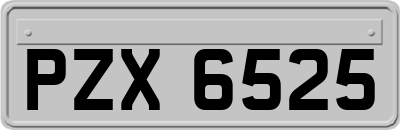 PZX 6525